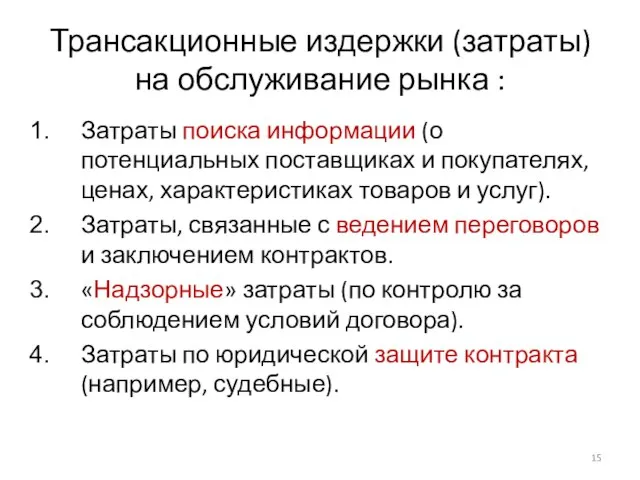 Трансакционные издержки (затраты) на обслуживание рынка :

1. Затраты поиска информации (о потенциальных поставщиках и покупателях, ценах, характеристиках товаров и услуг).
2. Затраты, связанные с ведением переговоров и заключением контрактов.
3. «Надзорные» затраты (по контролю за соблюдением условий договора).
4. Затраты по юридической защите контракта (например, судебные).

15